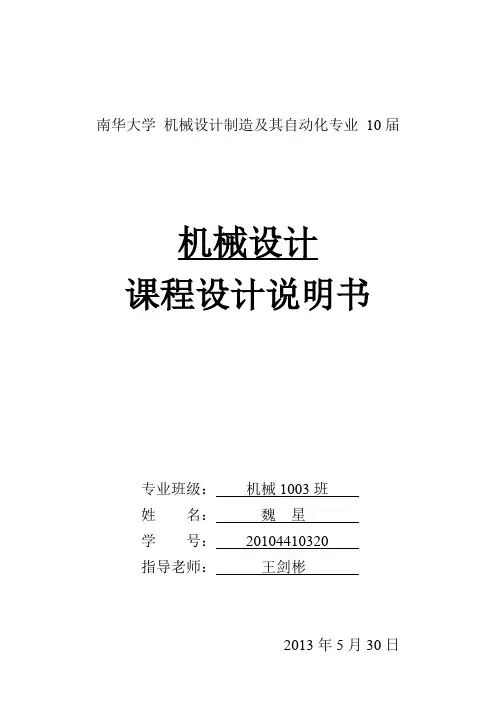 南华大学 机械设计制造及其自动化专业 10届

机械设计
课程设计说明书

专业班级：机械1003班
姓 名：魏 星
学 号：20104410320
指导老师：王剑彬

2013年5月30日